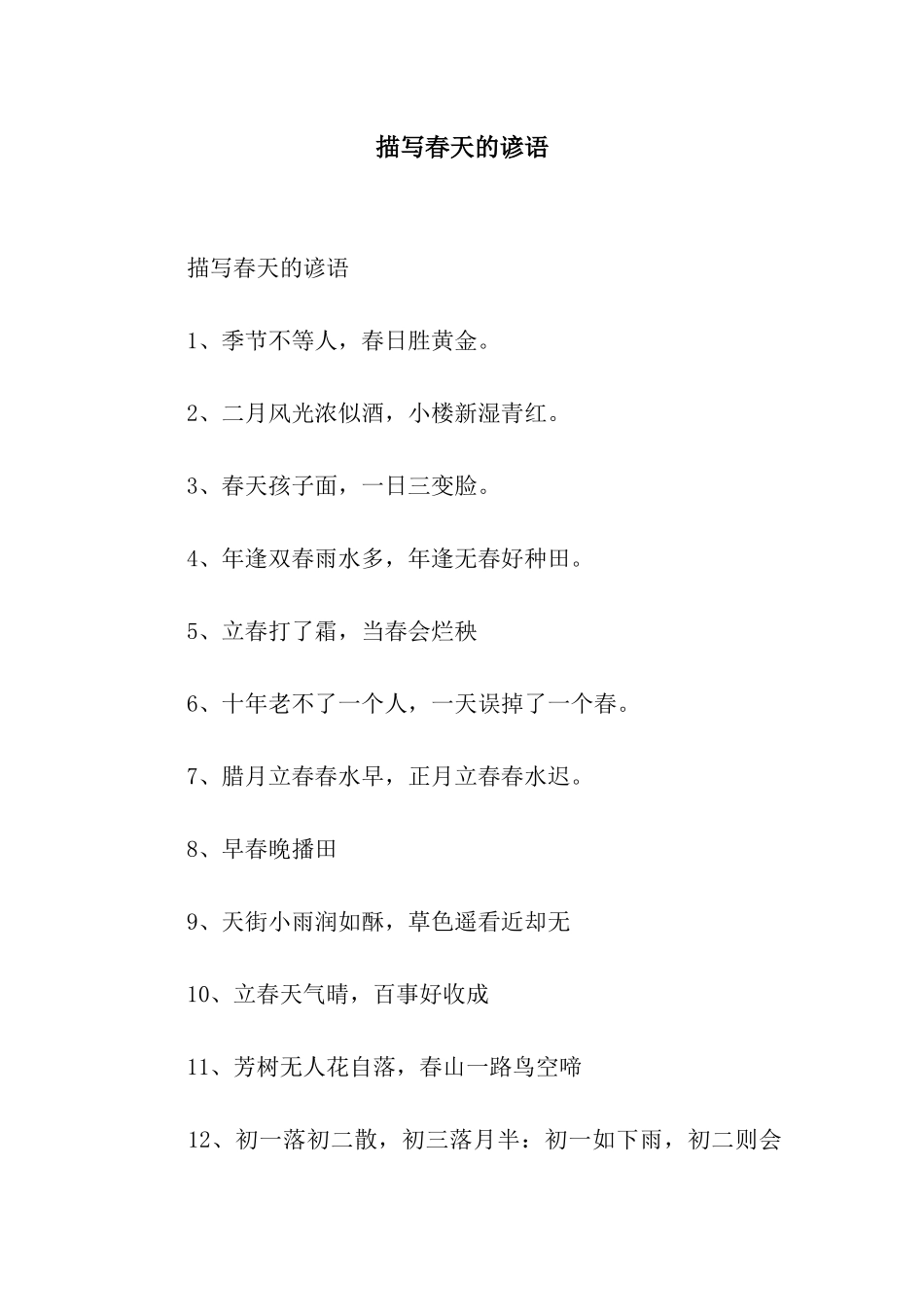 描写春天的谚语

描写春天的谚语

1、季节不等人，春日胜黄金。

2、二月风光浓似酒，小楼新湿青红。

3、春天孩子面，一日三变脸。

4、年逢双春雨水多，年逢无春好种田。

5、立春打了霜，当春会烂秧

6、十年老不了一个人，一天误掉了一个春。

7、腊月立春春水早，正月立春春水迟。

8、早春晚播田

9、天街小雨润如酥，草色遥看近却无

10、立春天气晴，百事好收成

11、芳树无人花自落，春山一路鸟空啼

12、初一落初二散，初三落月半：初一如下雨，初二则会